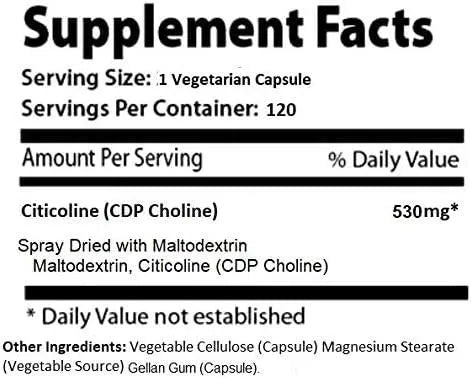 Supplement Facts

Serving Size: 1 Vegetarian Capsule

Servings Per Container: 120

Amount Per Serving % Daily Value

Citicoline (CDP Choline) 530mg*

Spray Dried with Maltodextrin
Maltodextrin, Citicoline (CDP Choline)

* Daily Value not established

Other Ingredients: Vegetable Cellulose (Capsule) Magnesium Stearate (Vegetable Source) Gellan Gum (Capsule).